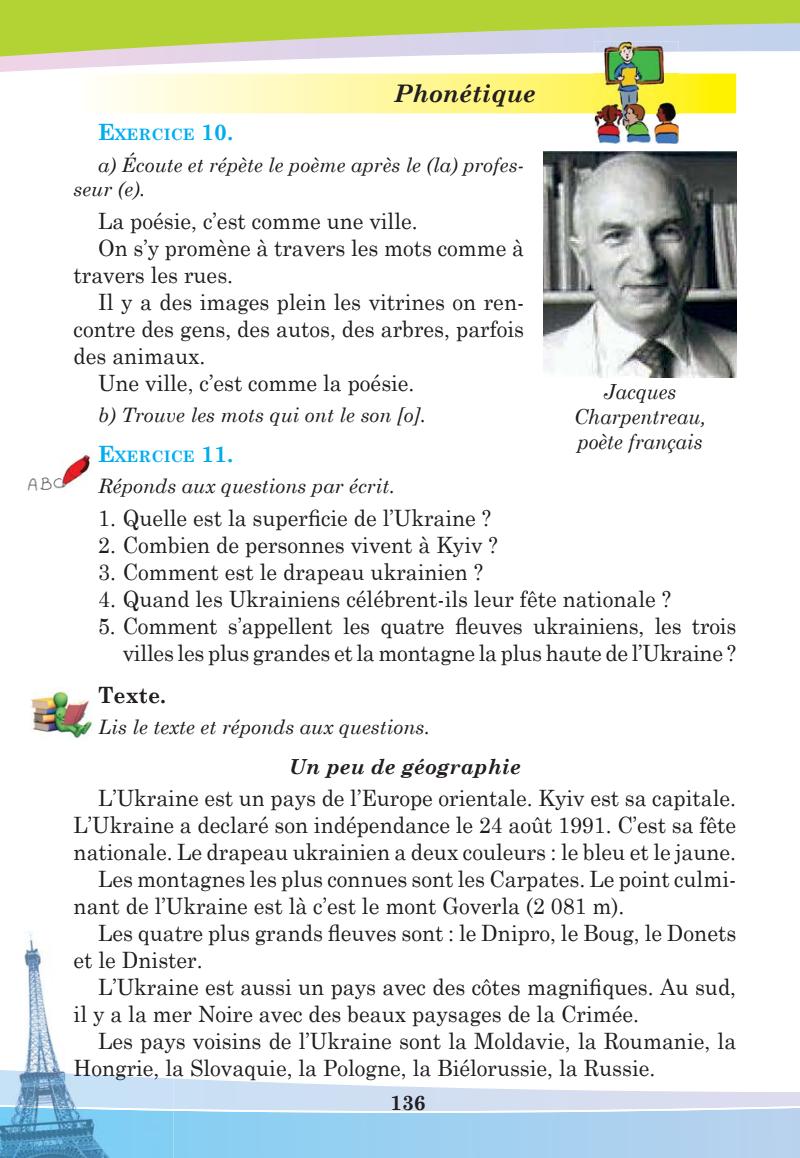 Phonétique

EXERCICE 10.

a) Écoute et répète le poème après le (la) professeur (e).

La poésie, c'est comme une ville.

On s'y promène à travers les mots comme à travers les rues.

Il y a des images plein les vitrines on rencontre des gens, des autos, des arbres, parfois des animaux.

Une ville, c'est comme la poésie.

b) Trouve les mots qui ont le son [o].

Jacques Charpentreau, poète français

EXERCICE 11.

ABC

Réponds aux questions par écrit.

1. Quelle est la superficie de l'Ukraine ?
2. Combien de personnes vivent à Kyiv ?
3. Comment est le drapeau ukrainien ?
4. Quand les Ukrainiens célébrent-ils leur fête nationale ?
5. Comment s'appellent les quatre fleuves ukrainiens, les trois villes les plus grandes et la montagne la plus haute de l'Ukraine ?

Texte.

Lis le texte et réponds aux questions.

Un peu de géographie

L'Ukraine est un pays de l'Europe orientale. Kyiv est sa capitale. L'Ukraine a declaré son indépendance le 24 août 1991. C'est sa fête nationale. Le drapeau ukrainien a deux couleurs : le bleu et le jaune.

Les montagnes les plus connues sont les Carpates. Le point culminant de l'Ukraine est là c'est le mont Goverla (2 081 m).

Les quatre plus grands fleuves sont : le Dnipro, le Boug, le Donets et le Dnister.

L'Ukraine est aussi un pays avec des côtes magnifiques. Au sud, il y a la mer Noire avec des beaux paysages de la Crimée.

Les pays voisins de l'Ukraine sont la Moldavie, la Roumanie, la Hongrie, la Slovaquie, la Pologne, la Biélorussie, la Russie.

136